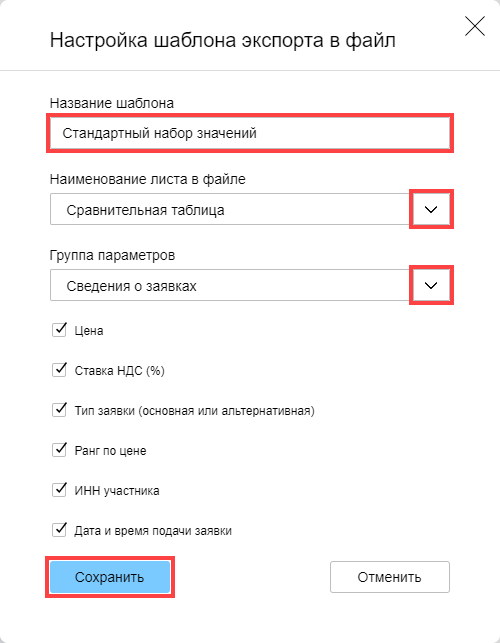 Настройка шаблона экспорта в файл

Название шаблона

Стандартный набор значений

Наименование листа в файле

Сравнительная таблица

Группа параметров

Сведения о заявках

Цена

Ставка НДС (%)

Тип заявки (основная или альтернативная)

Ранг по цене

ИНН участника

Дата и время подачи заявки

Сохранить

Отменить